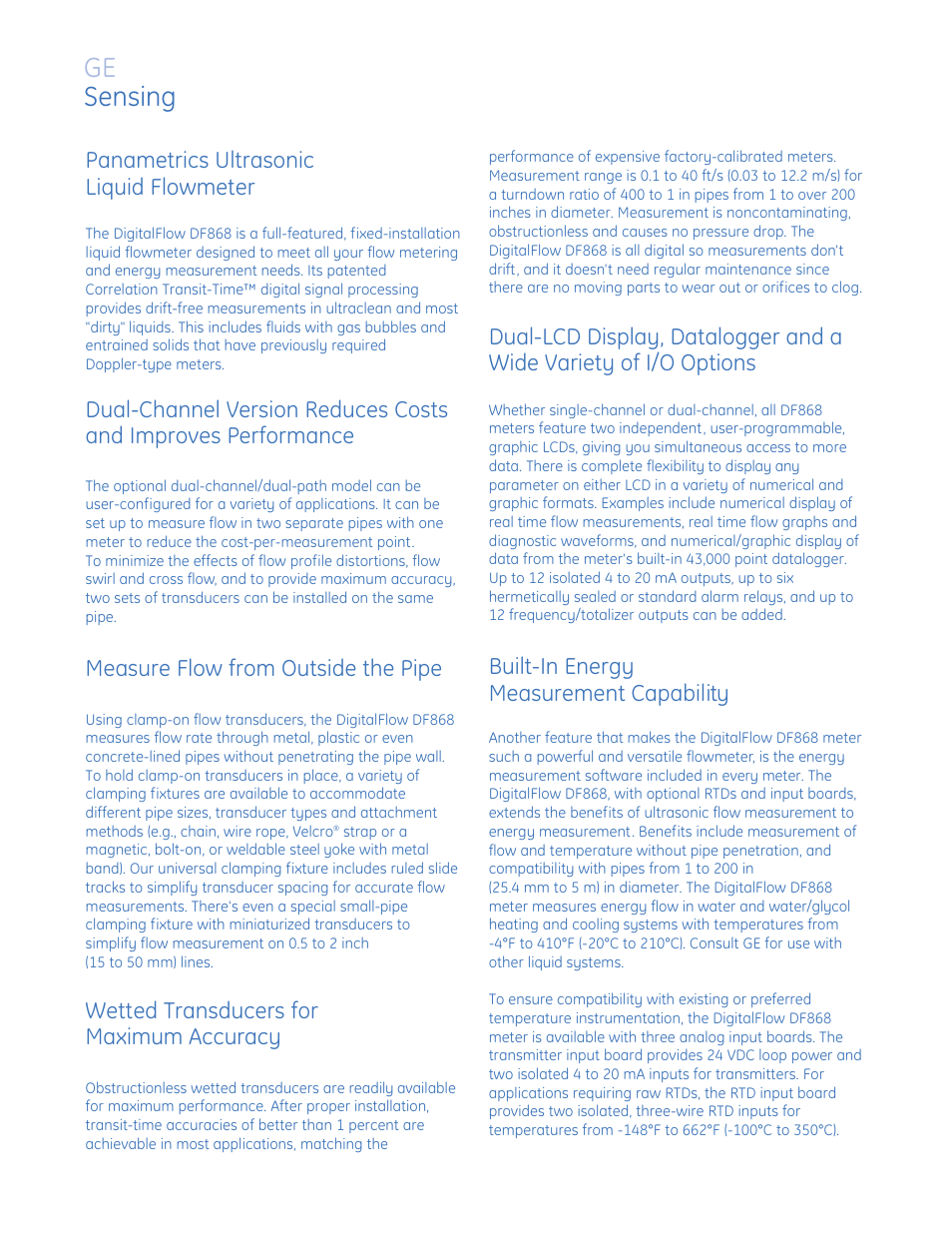 GE
Sensing

Panametrics Ultrasonic
Liquid Flowmeter

The DigitalFlow DF868 is a full-featured, fixed-installation liquid flowmeter designed to meet all your flow metering and energy measurement needs. Its patented Correlation Transit-Time™ digital signal processing provides drift-free measurements in ultraclean and most "dirty" liquids. This includes fluids with gas bubbles and entrained solids that have previously required Doppler-type meters.

Dual-Channel Version Reduces Costs and Improves Performance

The optional dual-channel/dual-path model can be user-configured for a variety of applications. It can be set up to measure flow in two separate pipes with one meter to reduce the cost-per-measurement point. To minimize the effects of flow profile distortions, flow swirl and cross flow, and to provide maximum accuracy, two sets of transducers can be installed on the same pipe.

Measure Flow from Outside the Pipe

Using clamp-on flow transducers, the DigitalFlow DF868 measures flow rate through metal, plastic or even concrete-lined pipes without penetrating the pipe wall. To hold clamp-on transducers in place, a variety of clamping fixtures are available to accommodate different pipe sizes, transducer types and attachment methods (e.g., chain, wire rope, Velcro® strap or a magnetic, bolt-on, or weldable steel yoke with metal band). Our universal clamping fixture includes ruled slide tracks to simplify transducer spacing for accurate flow measurements. There's even a special small-pipe clamping fixture with miniaturized transducers to simplify flow measurement on 0.5 to 2 inch (15 to 50 mm) lines.

Wetted Transducers for Maximum Accuracy

Obstructionless wetted transducers are readily available for maximum performance. After proper installation, transit-time accuracies of better than 1 percent are achievable in most applications, matching the performance of expensive factory-calibrated meters. Measurement range is 0.1 to 40 ft/s (0.03 to 12.2 m/s) for a turndown ratio of 400 to 1 in pipes from 1 to over 200 inches in diameter. Measurement is noncontaminating, obstructionless and causes no pressure drop. The DigitalFlow DF868 is all digital so measurements don't drift, and it doesn't need regular maintenance since there are no moving parts to wear out or orifices to clog.

Dual-LCD Display, Datalogger and a Wide Variety of I/O Options

Whether single-channel or dual-channel, all DF868 meters feature two independent, user-programmable, graphic LCDs, giving you simultaneous access to more data. There is complete flexibility to display any parameter on either LCD in a variety of numerical and graphic formats. Examples include numerical display of real time flow measurements, real time flow graphs and diagnostic waveforms, and numerical/graphic display of data from the meter's built-in 43,000 point datalogger. Up to 12 isolated 4 to 20 mA outputs, up to six hermetically sealed or standard alarm relays, and up to 12 frequency/totalizer outputs can be added.

Built-In Energy
Measurement Capability

Another feature that makes the DigitalFlow DF868 meter such a powerful and versatile flowmeter, is the energy measurement software included in every meter. The DigitalFlow DF868, with optional RTDs and input boards, extends the benefits of ultrasonic flow measurement to energy measurement. Benefits include measurement of flow and temperature without pipe penetration, and compatibility with pipes from 1 to 200 in (25.4 mm to 5 m) in diameter. The DigitalFlow DF868 meter measures energy flow in water and water/glycol heating and cooling systems with temperatures from -4°F to 410°F (-20°C to 210°C). Consult GE for use with other liquid systems.

To ensure compatibility with existing or preferred temperature instrumentation, the DigitalFlow DF868 meter is available with three analog input boards. The transmitter input board provides 24 VDC loop power and two isolated 4 to 20 mA inputs for transmitters. For applications requiring raw RTDs, the RTD input board provides two isolated, three-wire RTD inputs for temperatures from -148°F to 662°F (-100°C to 350°C).